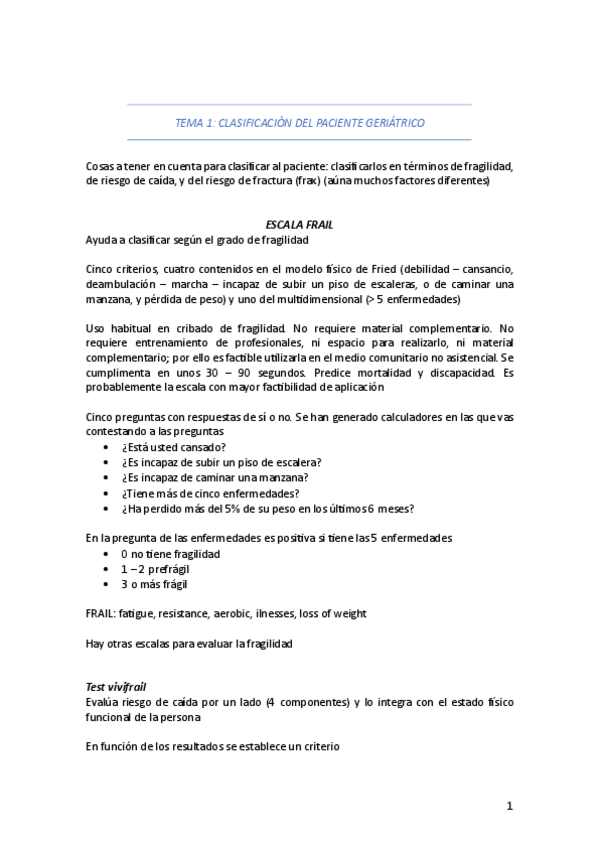 TEMA 1: CLASIFICACIÓN DEL PACIENTE GERIÁTRICO

Cosas a tener en cuenta para clasificar al paciente: clasificarlos en términos de fragilidad, de riesgo de caída, y del riesgo de fractura (frax) (aúna muchos factores diferentes)

ESCALA FRAIL
Ayuda a clasificar según el grado de fragilidad

Cinco criterios, cuatro contenidos en el modelo físico de Fried (debilidad – cansancio, deambulación – marcha – incapaz de subir un piso de escaleras, o de caminar una manzana, y pérdida de peso) y uno del multidimensional (> 5 enfermedades)

Uso habitual en cribado de fragilidad. No requiere material complementario. No requiere entrenamiento de profesionales, ni espacio para realizarlo, ni material complementario; por ello es factible utilizarla en el medio comunitario no asistencial. Se cumplimenta en unos 30 – 90 segundos. Predice mortalidad y discapacidad. Es probablemente la escala con mayor factibilidad de aplicación

Cinco preguntas con respuestas de sí o no. Se han generado calculadores en las que vas contestando a las preguntas
• ¿Está usted cansado?
• ¿Es incapaz de subir un piso de escalera?
• ¿Es incapaz de caminar una manzana?
• ¿Tiene más de cinco enfermedades?
• ¿Ha perdido más del 5% de su peso en los últimos 6 meses?

En la pregunta de las enfermedades es positiva si tiene las 5 enfermedades
• 0 no tiene fragilidad
• 1 – 2 prefrágil
• 3 o más frágil

FRAIL: fatigue, resistance, aerobic, ilnesses, loss of weight

Hay otras escalas para evaluar la fragilidad

Test vivifrail
Evalúa riesgo de caída por un lado (4 componentes) y lo integra con el estado físico funcional de la persona

En función de los resultados se establece un criterio

1